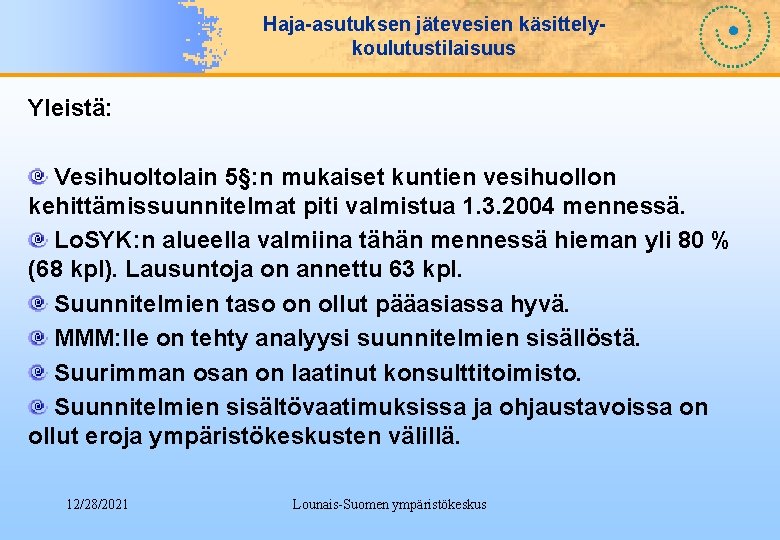 Haja-asutuksen jätevesien käsittely-koulutustilaisuus

Yleistä:

Vesihuoltolain 5§:n mukaiset kuntien vesihuollon kehittämissuunnitelmat piti valmistua 1.3.2004 mennessä.

LoSYK:n alueella valmiina tähän mennessä hieman yli 80 % (68 kpl). Lausuntoja on annettu 63 kpl.

Suunnitelmien taso on ollut pääasiassa hyvä.

MMM:lle on tehty analyysi suunnitelmien sisällöstä.

Suurimman osan on laatinut konsulttitoimisto.

Suunnitelmien sisältövaatimuksissa ja ohjaustavoissa on ollut eroja ympäristökeskusten välillä.

12/28/2021

Lounais-Suomen ympäristökeskus